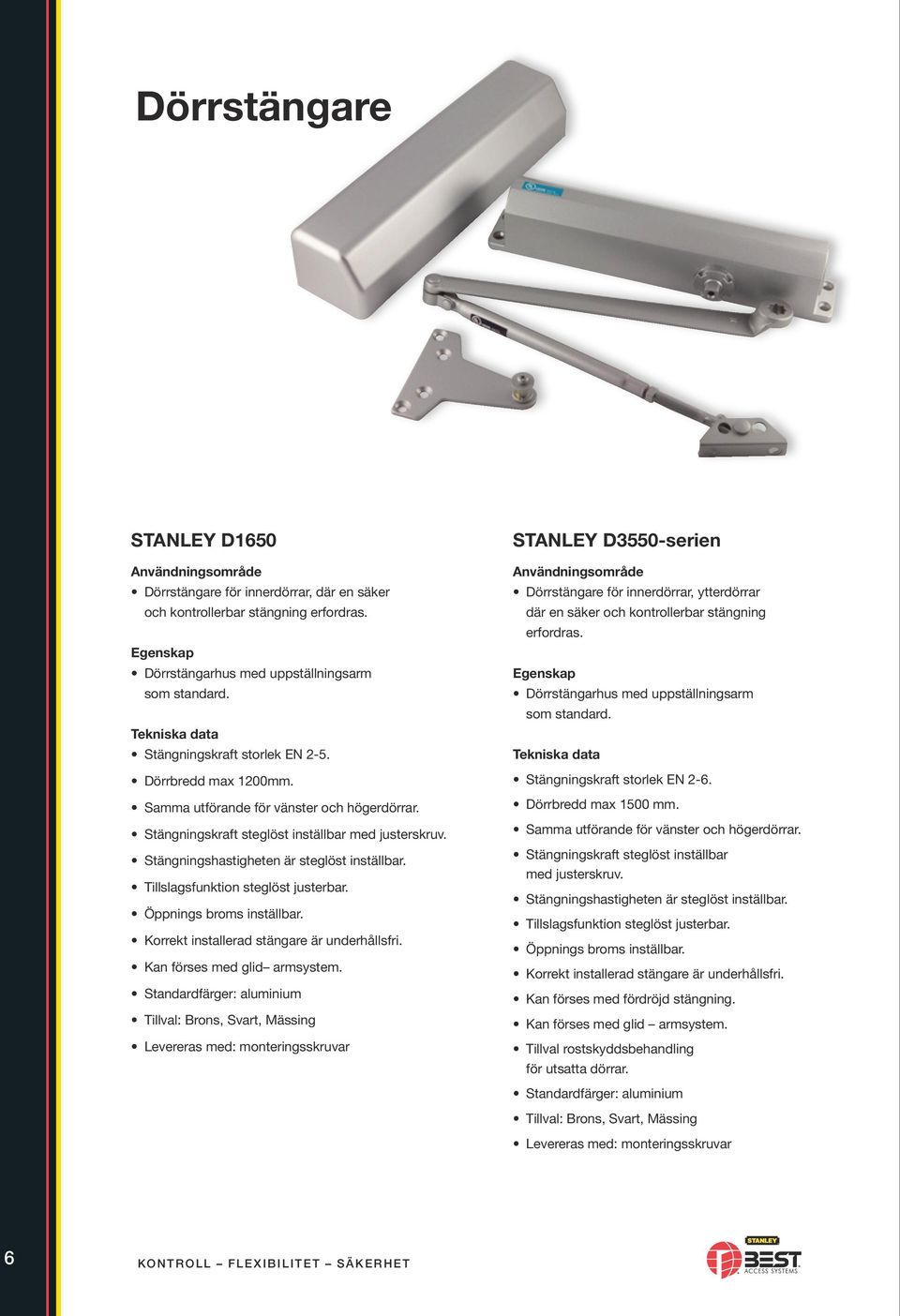 Dörrstängare

STANLEY D1650

Användningsområde

• Dörrstängare för innerdörrar, där en säker och kontrollerbar stängning erfordras.

Egenskap

• Dörrstängarhus med uppställningsarm som standard.

Tekniska data

• Stängningskraft storlek EN 2-5.
• Dörrbredd max 1200mm.
• Samma utförande för vänster och högerdörrar.
• Stängningskraft steglöst inställbar med justerskruv.
• Stängningshastigheten är steglöst inställbar.
• Tillslagsfunktion steglöst justerbar.
• Öppnings broms inställbar.
• Korrekt installerad stängare är underhållsfri.
• Kan förses med glid– armsystem.
• Standardfärger: aluminium
• Tillval: Brons, Svart, Mässing
• Levereras med: monteringsskruvar

STANLEY D3550-serien

Användningsområde

• Dörrstängare för innerdörrar, ytterdörrar där en säker och kontrollerbar stängning erfordras.

Egenskap

• Dörrstängarhus med uppställningsarm som standard.

Tekniska data

• Stängningskraft storlek EN 2-6.
• Dörrbredd max 1500 mm.
• Samma utförande för vänster och högerdörrar.
• Stängningskraft steglöst inställbar med justerskruv.
• Stängningshastigheten är steglöst inställbar.
• Tillslagsfunktion steglöst justerbar.
• Öppnings broms inställbar.
• Korrekt installerad stängare är underhållsfri.
• Kan förses med fördröjd stängning.
• Kan förses med glid – armsystem.
• Tillval rostskyddsbehandling för utsatta dörrar.
• Standardfärger: aluminium
• Tillval: Brons, Svart, Mässing
• Levereras med: monteringsskruvar

6

KONTROLL – FLEXIBILITET – SÄKERHET

STANLEY BEST ACCESS SYSTEMS